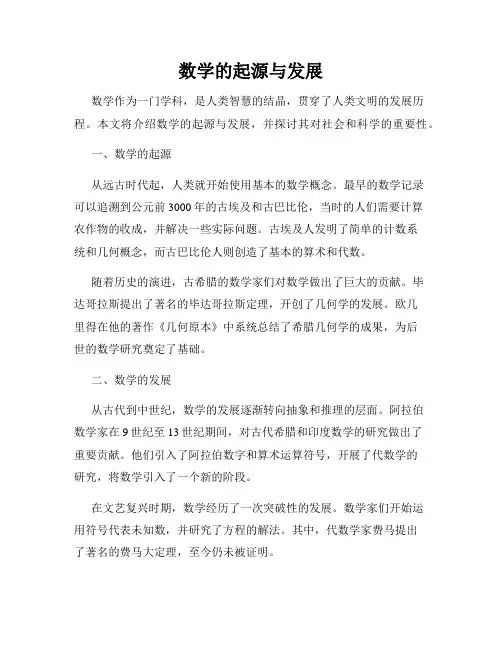 数学的起源与发展

数学作为一门学科，是人类智慧的结晶，贯穿了人类文明的发展历程。本文将介绍数学的起源与发展，并探讨其对社会和科学的重要性。

一、数学的起源

从远古时代起，人类就开始使用基本的数学概念。最早的数学记录可以追溯到公元前3000年的古埃及和古巴比伦，当时的人们需要计算农作物的收成，并解决一些实际问题。古埃及人发明了简单的计数系统和几何概念，而古巴比伦人则创造了基本的算术和代数。

随着历史的演进，古希腊的数学家们对数学做出了巨大的贡献。毕达哥拉斯提出了著名的毕达哥拉斯定理，开创了几何学的发展。欧几里得在他的著作《几何原本》中系统总结了希腊几何学的成果，为后世的数学研究奠定了基础。

二、数学的发展

从古代到中世纪，数学的发展逐渐转向抽象和推理的层面。阿拉伯数学家在9世纪至13世纪期间，对古代希腊和印度数学的研究做出了重要贡献。他们引入了阿拉伯数字和算术运算符号，开展了代数学的研究，将数学引入了一个新的阶段。

在文艺复兴时期，数学经历了一次突破性的发展。数学家们开始运用符号代表未知数，并研究了方程的解法。其中，代数学家费马提出了著名的费马大定理，至今仍未被证明。